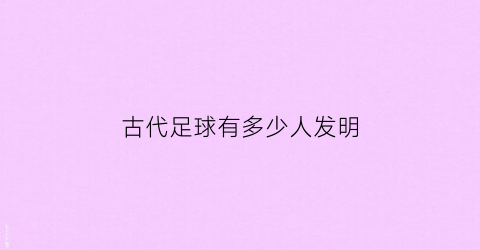 古代足球有多少人发明